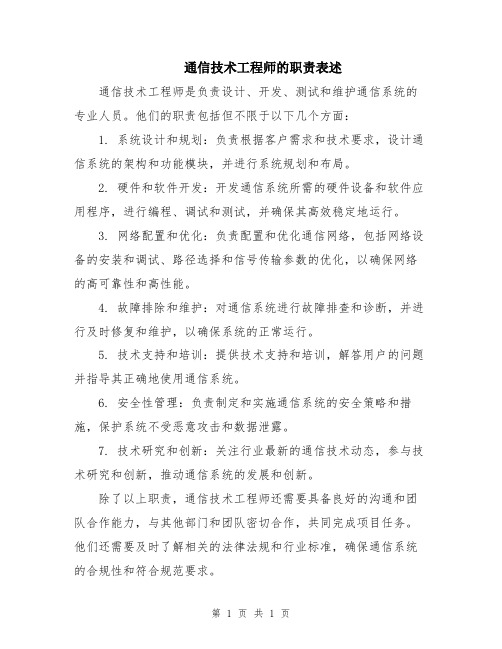 通信技术工程师的职责表述

通信技术工程师是负责设计、开发、测试和维护通信系统的专业人员。他们的职责包括但不限于以下几个方面：

1. 系统设计和规划：负责根据客户需求和技术要求，设计通信系统的架构和功能模块，并进行系统规划和布局。

2. 硬件和软件开发：开发通信系统所需的硬件设备和软件应用程序，进行编程、调试和测试，并确保其高效稳定地运行。

3. 网络配置和优化：负责配置和优化通信网络，包括网络设备的安装和调试、路径选择和信号传输参数的优化，以确保网络的高可靠性和高性能。

4. 故障排除和维护：对通信系统进行故障排查和诊断，并进行及时修复和维护，以确保系统的正常运行。

5. 技术支持和培训：提供技术支持和培训，解答用户的问题并指导其正确地使用通信系统。

6. 安全性管理：负责制定和实施通信系统的安全策略和措施，保护系统不受恶意攻击和数据泄露。

7. 技术研究和创新：关注行业最新的通信技术动态，参与技术研究和创新，推动通信系统的发展和创新。

除了以上职责，通信技术工程师还需要具备良好的沟通和团队合作能力，与其他部门和团队密切合作，共同完成项目任务。他们还需要及时了解相关的法律法规和行业标准，确保通信系统的合规性和符合规范要求。

第 1 页 共 1 页